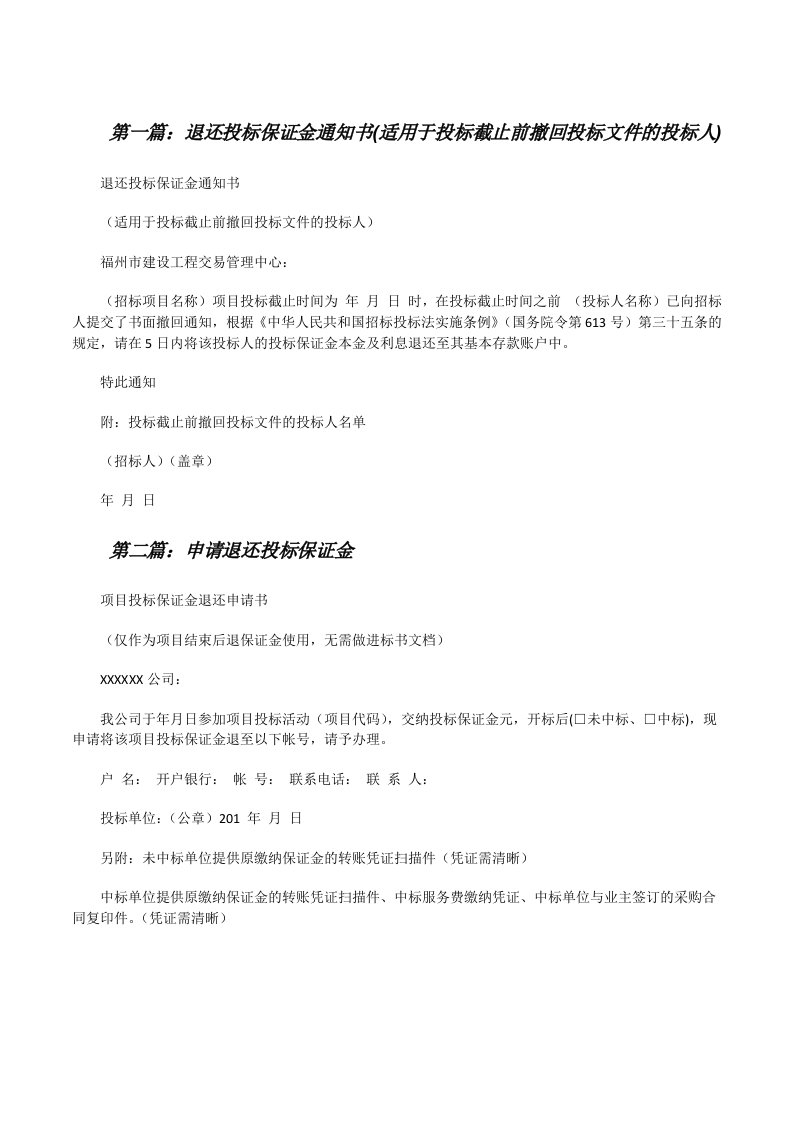 第一篇：退还投标保证金通知书(适用于投标截止前撤回投标文件的投标人)

退还投标保证金通知书

（适用于投标截止前撤回投标文件的投标人）

福州市建设工程交易管理中心：

（招标项目名称）项目投标截止时间为 年 月 日 时，在投标截止时间之前 （投标人名称）已向招标人提交了书面撤回通知，根据《中华人民共和国招标投标法实施条例》（国务院令第613号）第三十五条的规定，请在5日内将该投标人的投标保证金本金及利息退还至其基本存款账户中。

特此通知

附：投标截止前撤回投标文件的投标人名单

（招标人）（盖章）

年 月 日

第二篇：申请退还投标保证金

项目投标保证金退还申请书

（仅作为项目结束后退保证金使用，无需做进标书文档）

XXXXXX公司：

我公司于年月日参加项目投标活动（项目代码），交纳投标保证金元，开标后(□未中标、□中标)，现申请将该项目投标保证金退至以下帐号，请予办理。

户 名： 开户银行： 帐 号： 联系电话： 联 系 人：

投标单位：（公章）201 年 月 日

另附：未中标单位提供原缴纳保证金的转账凭证扫描件（凭证需清晰）

中标单位提供原缴纳保证金的转账凭证扫描件、中标服务费缴纳凭证、中标单位与业主签订的采购合同复印件。（凭证需清晰）